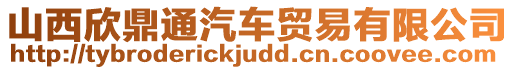 山西欣鼎通汽车贸易有限公司
http://tybroderickjudd.cn.coovee.com